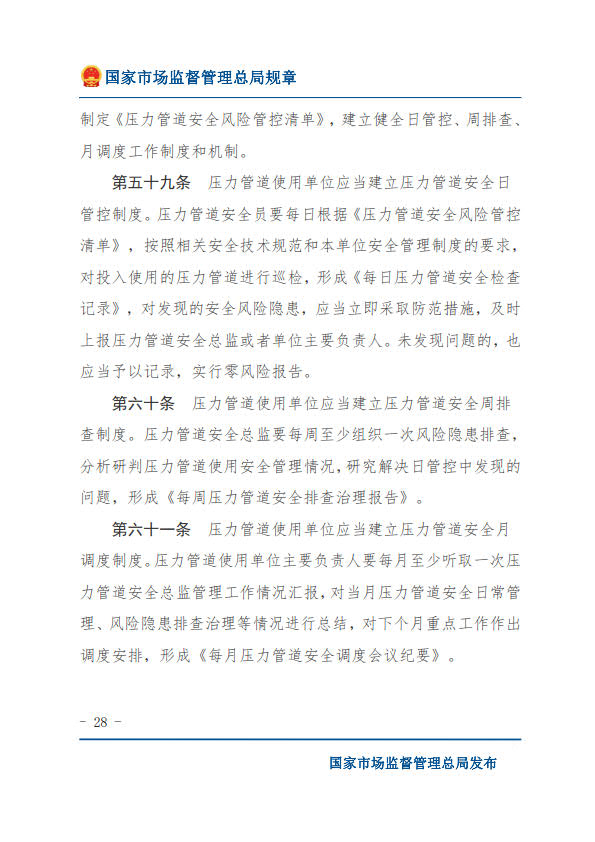 国家市场监督管理总局规章

制定《压力管道安全风险管控清单》，建立健全日管控、周排查、月调度工作制度和机制。

第五十九条　压力管道使用单位应当建立压力管道安全日管控制度。压力管道安全员要每日根据《压力管道安全风险管控清单》，按照相关安全技术规范和本单位安全管理制度的要求，对投入使用的压力管道进行巡检，形成《每日压力管道安全检查记录》，对发现的安全风险隐患，应当立即采取防范措施，及时上报压力管道安全总监或者单位主要负责人。未发现问题的，也应当予以记录，实行零风险报告。

第六十条　压力管道使用单位应当建立压力管道安全周排查制度。压力管道安全总监要每周至少组织一次风险隐患排查，分析研判压力管道使用安全管理情况，研究解决日管控中发现的问题，形成《每周压力管道安全排查治理报告》。

第六十一条　压力管道使用单位应当建立压力管道安全月调度制度。压力管道使用单位主要负责人要每月至少听取一次压力管道安全总监管理工作情况汇报，对当月压力管道安全日常管理、风险隐患排查治理等情况进行总结，对下个月重点工作作出调度安排，形成《每月压力管道安全调度会议纪要》。

- 28 -

国家市场监督管理总局发布